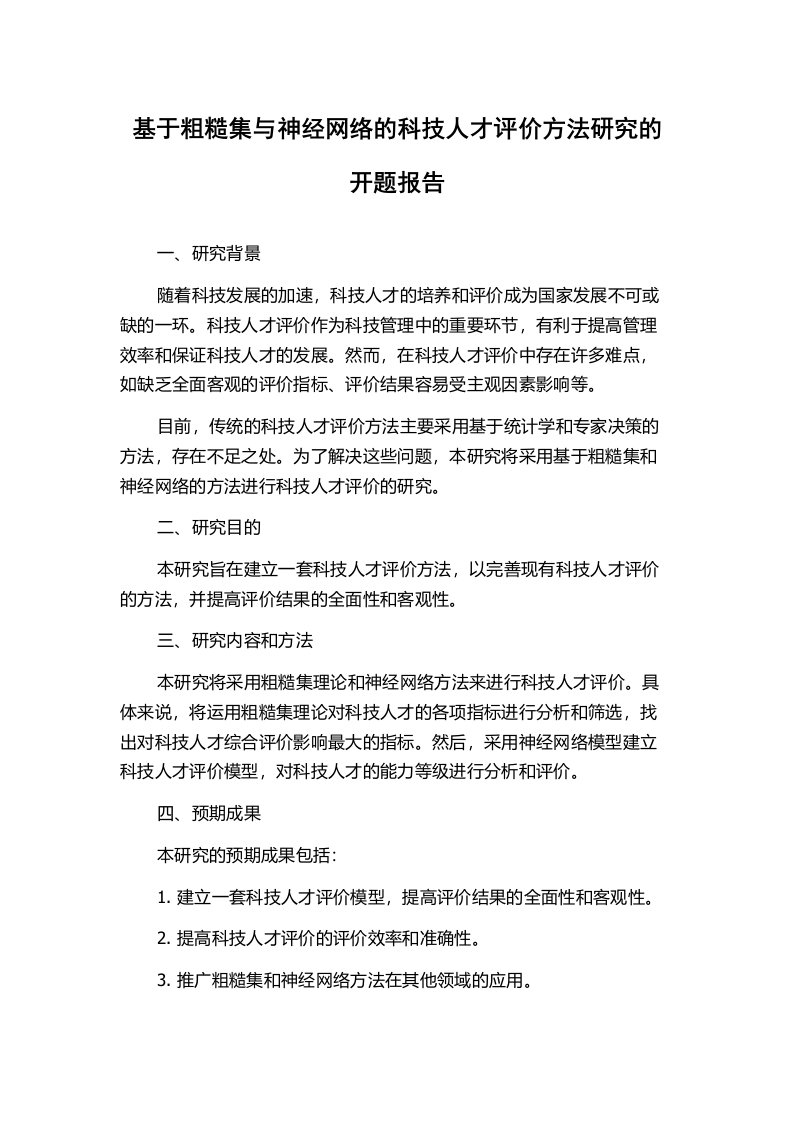 基于粗糙集与神经网络的科技人才评价方法研究的开题报告

一、研究背景

随着科技发展的加速，科技人才的培养和评价成为国家发展不可或缺的一环。科技人才评价作为科技管理中的重要环节，有利于提高管理效率和保证科技人才的发展。然而，在科技人才评价中存在许多难点，如缺乏全面客观的评价指标、评价结果容易受主观因素影响等。

目前，传统的科技人才评价方法主要采用基于统计学和专家决策的方法，存在不足之处。为了解决这些问题，本研究将采用基于粗糙集和神经网络的方法进行科技人才评价的研究。

二、研究目的

本研究旨在建立一套科技人才评价方法，以完善现有科技人才评价的方法，并提高评价结果的全面性和客观性。

三、研究内容和方法

本研究将采用粗糙集理论和神经网络方法来进行科技人才评价。具体来说，将运用粗糙集理论对科技人才的各项指标进行分析和筛选，找出对科技人才综合评价影响最大的指标。然后，采用神经网络模型建立科技人才评价模型，对科技人才的能力等级进行分析和评价。

四、预期成果

本研究的预期成果包括：

1. 建立一套科技人才评价模型，提高评价结果的全面性和客观性。

2. 提高科技人才评价的评价效率和准确性。

3. 推广粗糙集和神经网络方法在其他领域的应用。